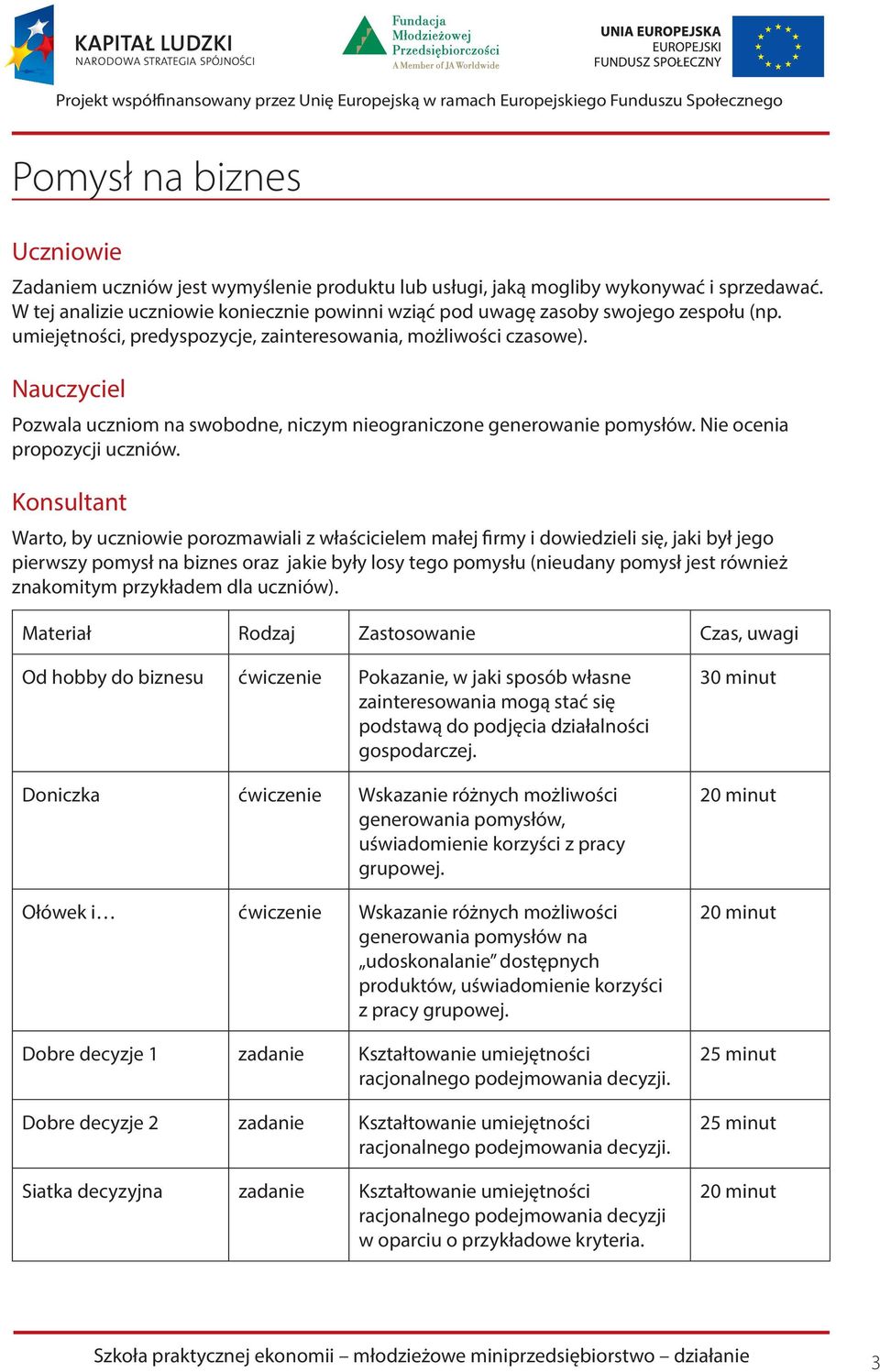 KAPITAŁ LUDZKI
NARODOWA STRATEGIA SPÓJNOŚCI

Fundacja Młodzieżowej Przedsiębiorczości
A Member of JA Worldwide

UNIA EUROPEJSKA
EUROPEJSKI FUNDUSZ SPOŁECZNY

Projekt współfinansowany przez Unię Europejską w ramach Europejskiego Funduszu Społecznego

Pomysł na biznes

Uczniowie

Zadaniem uczniów jest wymyślenie produktu lub usługi, jaką mogliby wykonywać i sprzedawać. W tej analizie uczniowie koniecznie powinni wziąć pod uwagę zasoby swojego zespołu (np. umiejętności, predyspozycje, zainteresowania, możliwości czasowe).

Nauczyciel

Pozwala uczniom na swobodne, niczym nieograniczone generowanie pomysłów. Nie ocenia propozycji uczniów.

Konsultant

Warto, by uczniowie porozmawiali z właścicielem małej firmy i dowiedzieli się, jaki był jego pierwszy pomysł na biznes oraz jakie były losy tego pomysłu (nieudany pomysł jest również znakomitym przykładem dla uczniów).

| Materiał | Rodzaj | Zastosowanie | Czas, uwagi |
|---|---|---|---|
| Od hobby do biznesu | ćwiczenie | Pokazanie, w jaki sposób własne zainteresowania mogą stać się podstawą do podjęcia działalności gospodarczej. | 30 minut |
| Doniczka | ćwiczenie | Wskazanie różnych możliwości generowania pomysłów, uświadomienie korzyści z pracy grupowej. | 20 minut |
| Ołówek i… | ćwiczenie | Wskazanie różnych możliwości generowania pomysłów na „udoskonalanie” dostępnych produktów, uświadomienie korzyści z pracy grupowej. | 20 minut |
| Dobre decyzje 1 | zadanie | Kształtowanie umiejętności racjonalnego podejmowania decyzji. | 25 minut |
| Dobre decyzje 2 | zadanie | Kształtowanie umiejętności racjonalnego podejmowania decyzji. | 25 minut |
| Siatka decyzyjna | zadanie | Kształtowanie umiejętności racjonalnego podejmowania decyzji w oparciu o przykładowe kryteria. | 20 minut |

Szkoła praktycznej ekonomii – młodzieżowe miniprzedsiębiorstwo – działanie 3